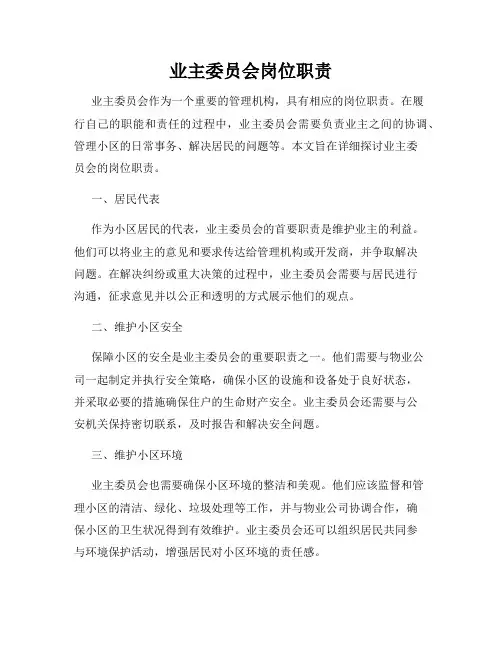 业主委员会岗位职责

业主委员会作为一个重要的管理机构，具有相应的岗位职责。在履行自己的职能和责任的过程中，业主委员会需要负责业主之间的协调、管理小区的日常事务、解决居民的问题等。本文旨在详细探讨业主委员会的岗位职责。

一、居民代表

作为小区居民的代表，业主委员会的首要职责是维护业主的利益。他们可以将业主的意见和要求传达给管理机构或开发商，并争取解决问题。在解决纠纷或重大决策的过程中，业主委员会需要与居民进行沟通，征求意见并以公正和透明的方式展示他们的观点。

二、维护小区安全

保障小区的安全是业主委员会的重要职责之一。他们需要与物业公司一起制定并执行安全策略，确保小区的设施和设备处于良好状态，并采取必要的措施确保住户的生命财产安全。业主委员会还需要与公安机关保持密切联系，及时报告和解决安全问题。

三、维护小区环境

业主委员会也需要确保小区环境的整洁和美观。他们应该监督和管理小区的清洁、绿化、垃圾处理等工作，并与物业公司协调合作，确保小区的卫生状况得到有效维护。业主委员会还可以组织居民共同参与环境保护活动，增强居民对小区环境的责任感。